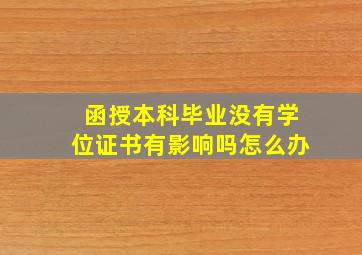 函授本科毕业没有学位证书有影响吗怎么办